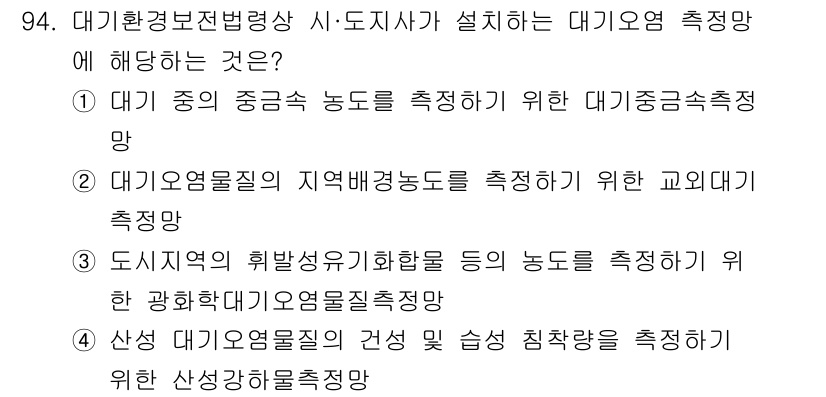 94. 대기환경보전법령상 시·도지사가 설치하는 대기오염 측정망에 해당하는 것은?

① 대기 중의 중금속 농도를 측정하기 위한 대기중금속측정망

② 대기오염물질의 지역배경농도를 측정하기 위한 교외대기측정망

③ 도시지역의 휘발성유기화합물 등의 농도를 측정하기 위한 광화학대기오염물질측정망

④ 산성 대기오염물질의 건성 및 습성 침착량을 측정하기 위한 산성강하물측정망